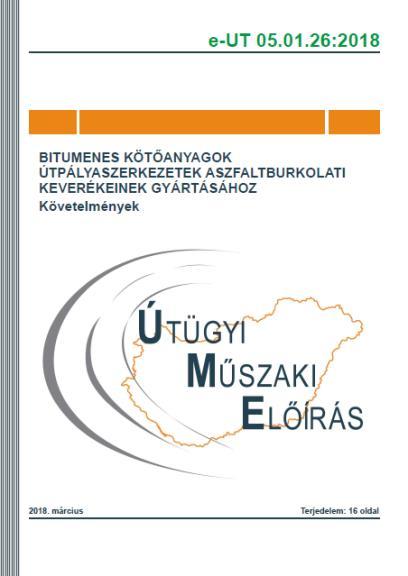 e-UT 05.01.26:2018

BITUMENES KÖTŐANYAGOK ÚTPÁLYASZERKEZETEK ASZFALTBURKOLATI KEVERÉKEINEK GYÁRTÁSÁHOZ
Követelmények

ÚTÜGYI
MŰSZAKI
ELŐÍRÁS

2018. március

Terjedelem: 16 oldal